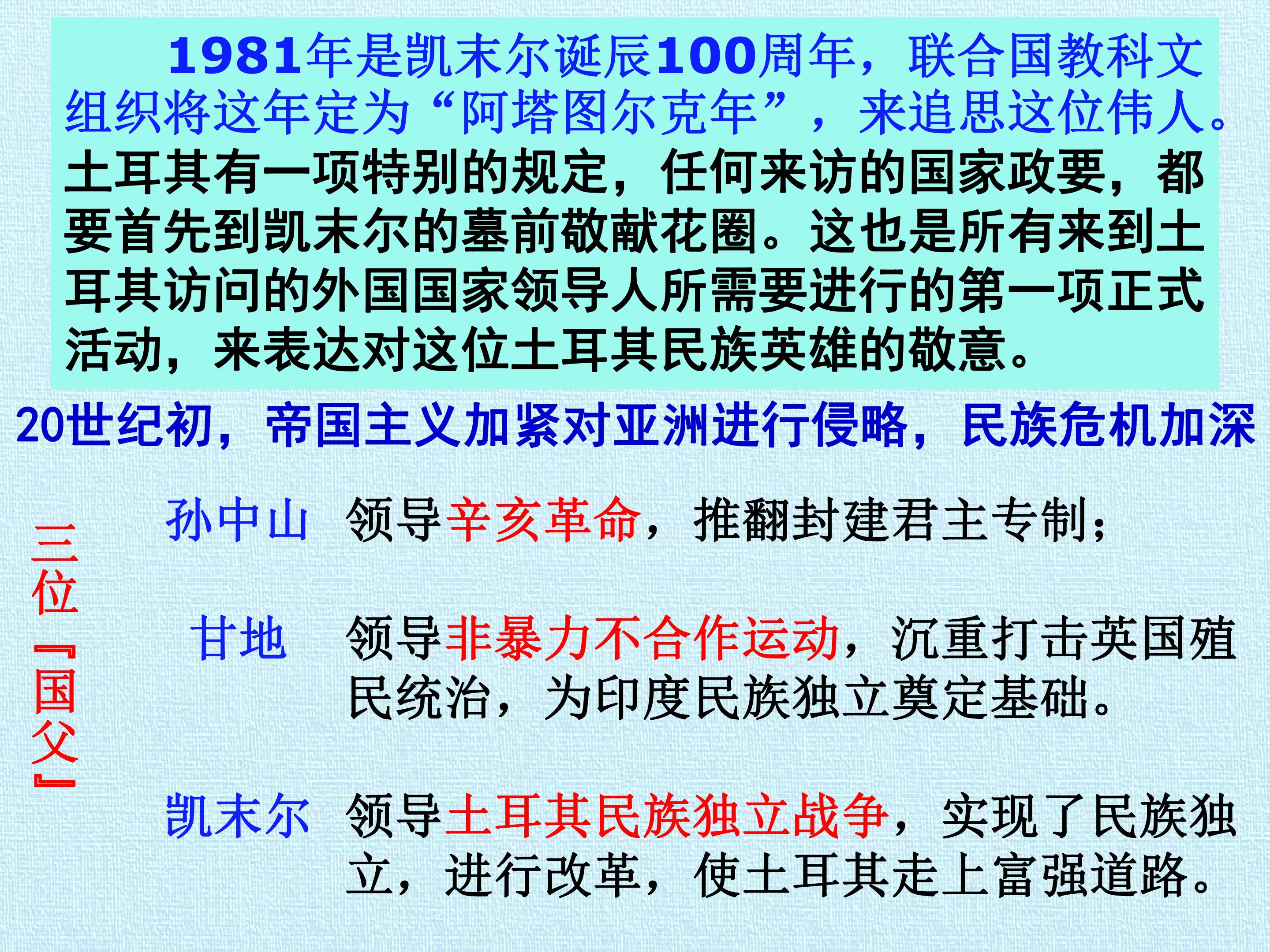 1981年是凯末尔诞辰100周年，联合国教科文组织将这年定为“阿塔图尔克年”，来追思这位伟人。土耳其有一项特别的规定，任何来访的国家政要，都要首先到凯末尔的墓前敬献花圈。这也是所有来到土耳其访问的外国国家领导人所需要进行的第一项正式活动，来表达对这位土耳其民族英雄的敬意。

20世纪初，帝国主义加紧对亚洲进行侵略，民族危机加深

三位『国父』

孙中山　领导辛亥革命，推翻封建君主专制；

甘地　领导非暴力不合作运动，沉重打击英国殖民统治，为印度民族独立奠定基础。

凯末尔　领导土耳其民族独立战争，实现了民族独立，进行改革，使土耳其走上富强道路。